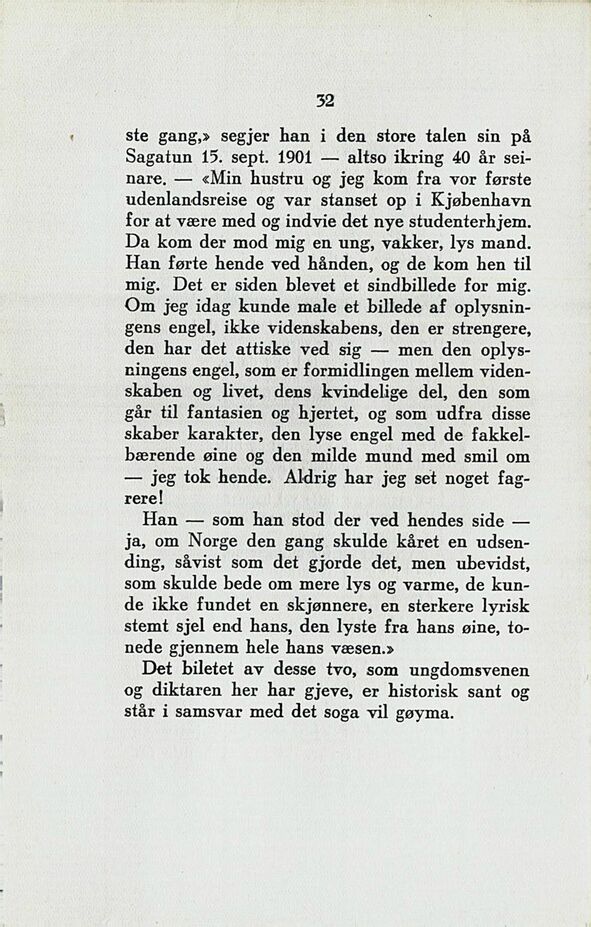 32

ste gang,» segjer han i den store talen sin på Sagatun 15. sept. 1901 — altso ikring 40 år seinare. — «Min hustru og jeg kom fra vor første udenlandsreise og var stanset op i Kjøbenhavn for at være med og indvie det nye studenterhjem. Da kom der mod mig en ung, vakker, lys mand. Han førte hende ved hånden, og de kom hen til mig. Det er siden blevet et sindbillede for mig. Om jeg idag kunde male et billede af oplysningens engel, ikke videnskabens, den er strengere, den har det attiske ved sig — men den oplysningens engel, som er formidlingen mellem videnskaben og livet, dens kvindelige del, den som går til fantasien og hjertet, og som udfra disse skaber karakter, den lyse engel med de fakkelbærende øine og den milde mund med smil om — jeg tok hende. Aldrig har jeg set noget fagrere!

Han — som han stod der ved hendes side — ja, om Norge den gang skulde kåret en udsending, såvist som det gjorde det, men ubevidst, som skulde bede om mere lys og varme, de kunde ikke fundet en skjønnere, en sterkere lyrisk stemt sjel end hans, den lyste fra hans øine, tonede gjennem hele hans væsen.»

Det biletet av desse tvo, som ungdomsvenen og diktaren her har gjeve, er historisk sant og står i samsvar med det soga vil gøyma.